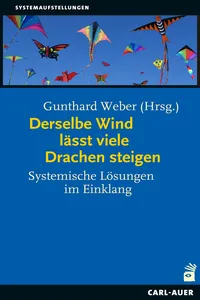 SYSTEMAUFSTELLUNGEN

Gunthard Weber (Hrsg.)

Derselbe Wind lässt viele Drachen steigen

Systemische Lösungen im Einklang

CARL-AUER